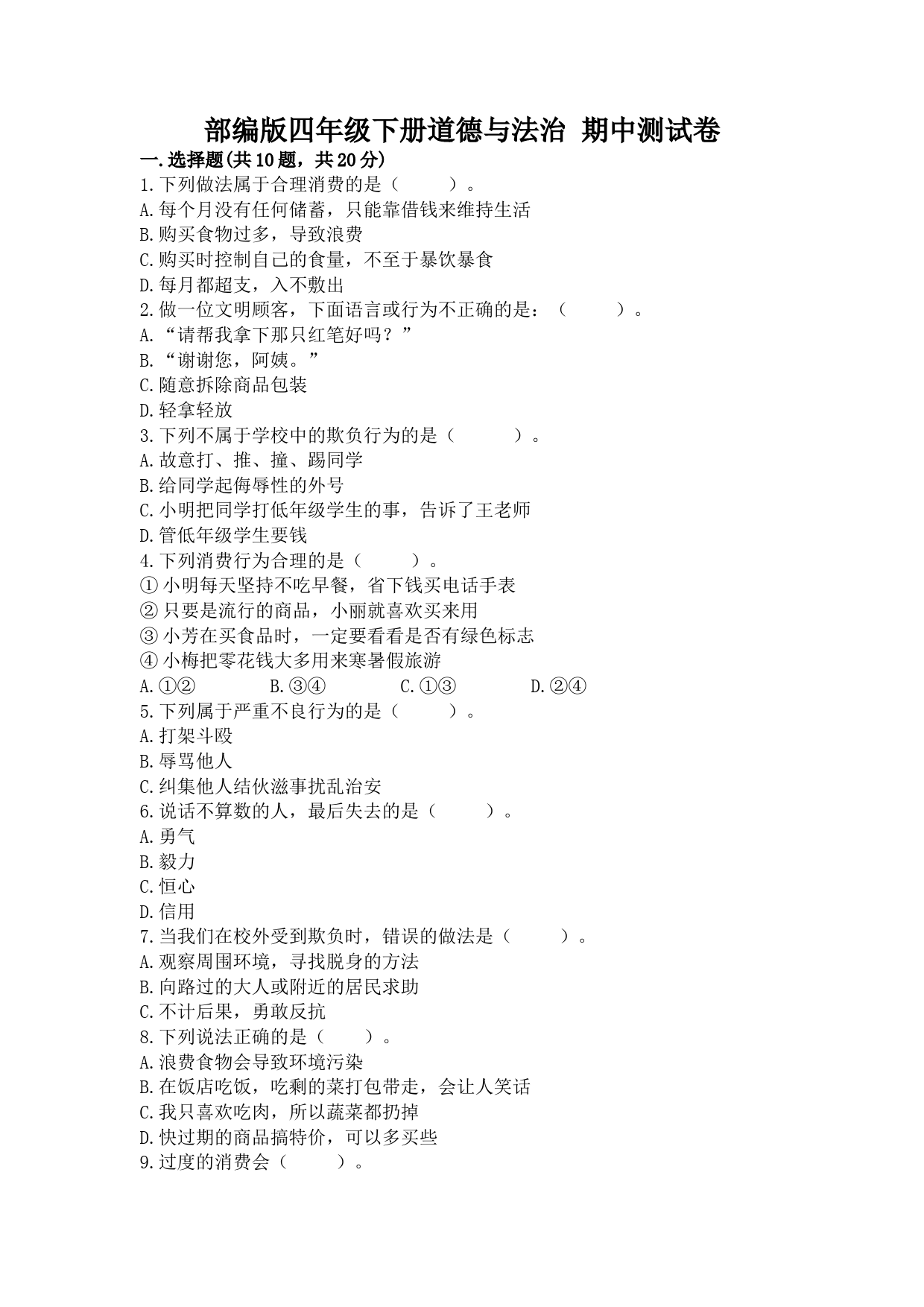 部编版四年级下册道德与法治 期中测试卷

一.选择题(共10题，共20分)

1.下列做法属于合理消费的是（　　）。

A.每个月没有任何储蓄，只能靠借钱来维持生活

B.购买食物过多，导致浪费

C.购买时控制自己的食量，不至于暴饮暴食

D.每月都超支，入不敷出

2.做一位文明顾客，下面语言或行为不正确的是：（　　）。

A.“请帮我拿下那只红笔好吗？”

B.“谢谢您，阿姨。”

C.随意拆除商品包装

D.轻拿轻放

3.下列不属于学校中的欺负行为的是（　　）。

A.故意打、推、撞、踢同学

B.给同学起侮辱性的外号

C.小明把同学打低年级学生的事，告诉了王老师

D.管低年级学生要钱

4.下列消费行为合理的是（　　）。

①小明每天坚持不吃早餐，省下钱买电话手表

②只要是流行的商品，小丽就喜欢买来用

③小芳在买食品时，一定要看看是否有绿色标志

④小梅把零花钱大多用来寒暑假旅游

A.①②　　B.③④　　C.①③　　D.②④

5.下列属于严重不良行为的是（　　）。

A.打架斗殴

B.辱骂他人

C.纠集他人结伙滋事扰乱治安

6.说话不算数的人，最后失去的是（　　）。

A.勇气

B.毅力

C.恒心

D.信用

7.当我们在校外受到欺负时，错误的做法是（　　）。

A.观察周围环境，寻找脱身的方法

B.向路过的大人或附近的居民求助

C.不计后果，勇敢反抗

8.下列说法正确的是（　　）。

A.浪费食物会导致环境污染

B.在饭店吃饭，吃剩的菜打包带走，会让人笑话

C.我只喜欢吃肉，所以蔬菜都扔掉

D.快过期的商品搞特价，可以多买些

9.过度的消费会（　　）。